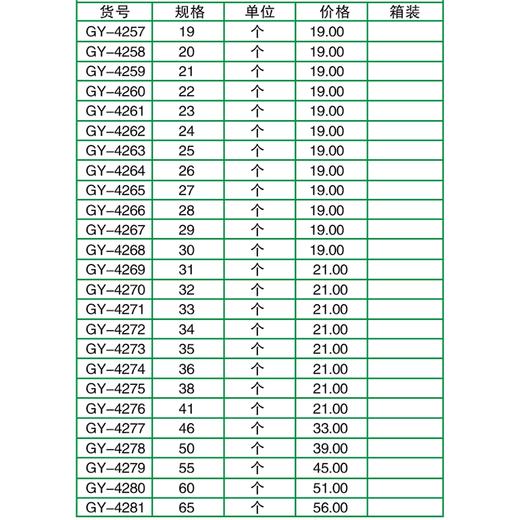 | 货号 | 规格 | 单位 | 价格 | 箱装 |
|---|---|---|---|---|
| GY-4257 | 19 | 个 | 19.00 | |
| GY-4258 | 20 | 个 | 19.00 | |
| GY-4259 | 21 | 个 | 19.00 | |
| GY-4260 | 22 | 个 | 19.00 | |
| GY-4261 | 23 | 个 | 19.00 | |
| GY-4262 | 24 | 个 | 19.00 | |
| GY-4263 | 25 | 个 | 19.00 | |
| GY-4264 | 26 | 个 | 19.00 | |
| GY-4265 | 27 | 个 | 19.00 | |
| GY-4266 | 28 | 个 | 19.00 | |
| GY-4267 | 29 | 个 | 19.00 | |
| GY-4268 | 30 | 个 | 19.00 | |
| GY-4269 | 31 | 个 | 21.00 | |
| GY-4270 | 32 | 个 | 21.00 | |
| GY-4271 | 33 | 个 | 21.00 | |
| GY-4272 | 34 | 个 | 21.00 | |
| GY-4273 | 35 | 个 | 21.00 | |
| GY-4274 | 36 | 个 | 21.00 | |
| GY-4275 | 38 | 个 | 21.00 | |
| GY-4276 | 41 | 个 | 21.00 | |
| GY-4277 | 46 | 个 | 33.00 | |
| GY-4278 | 50 | 个 | 39.00 | |
| GY-4279 | 55 | 个 | 45.00 | |
| GY-4280 | 60 | 个 | 51.00 | |
| GY-4281 | 65 | 个 | 56.00 | |